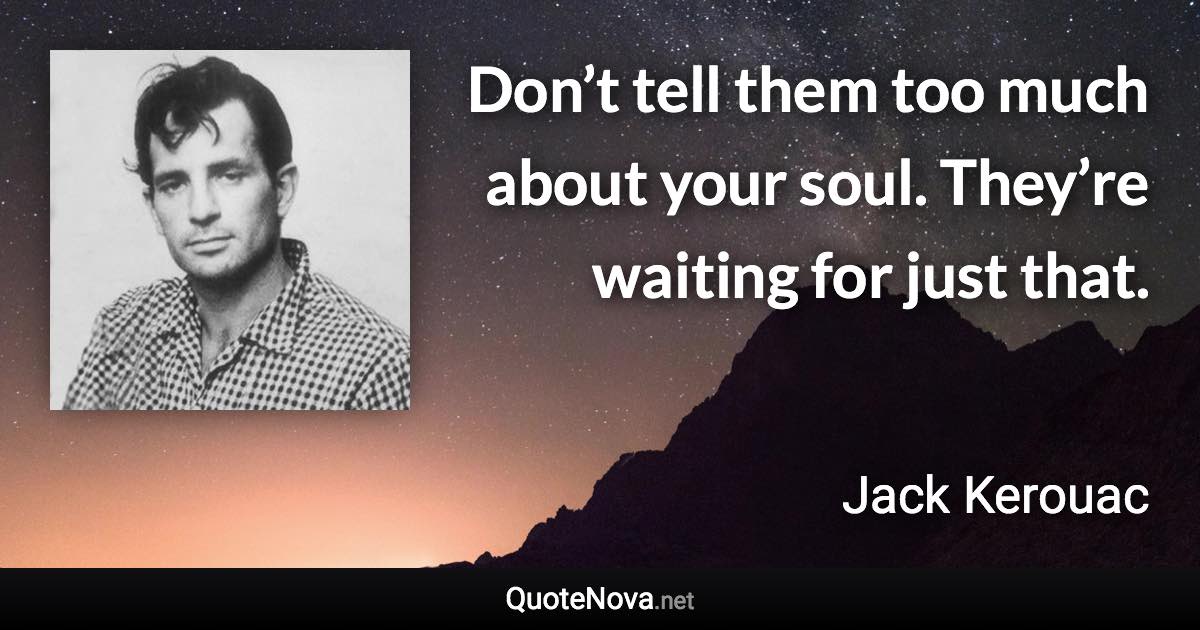 Don’t tell them too much about your soul. They’re waiting for just that.

Jack Kerouac

QuoteNova.net